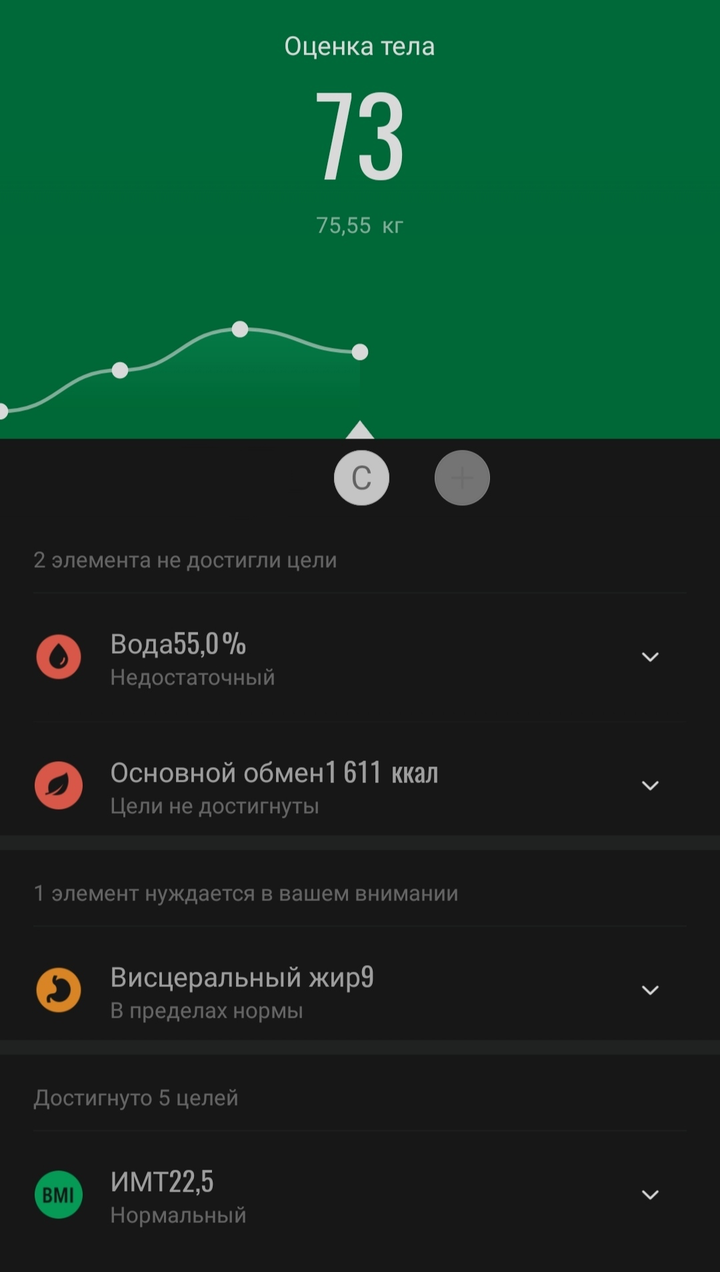 Оценка тела

73

75,55 кг

С

+

2 элемента не достигли цели

Вода55,0 %
Недостаточный

Основной обмен1 611 ккал
Цели не достигнуты

1 элемент нуждается в вашем внимании

Висцеральный жир9
В пределах нормы

Достигнуто 5 целей

BMI

ИМТ22,5
Нормальный